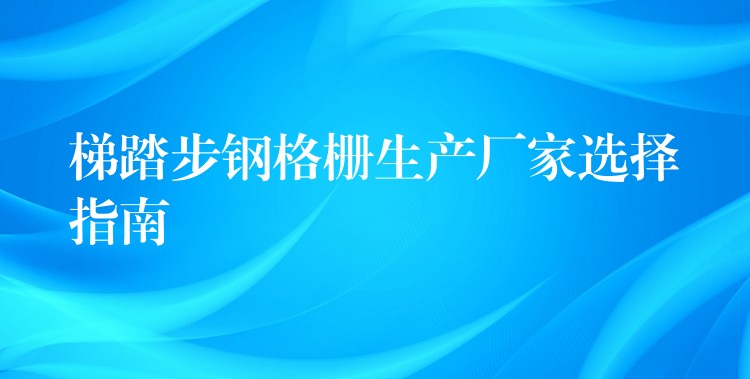 梯踏步钢格栅生产厂家选择指南